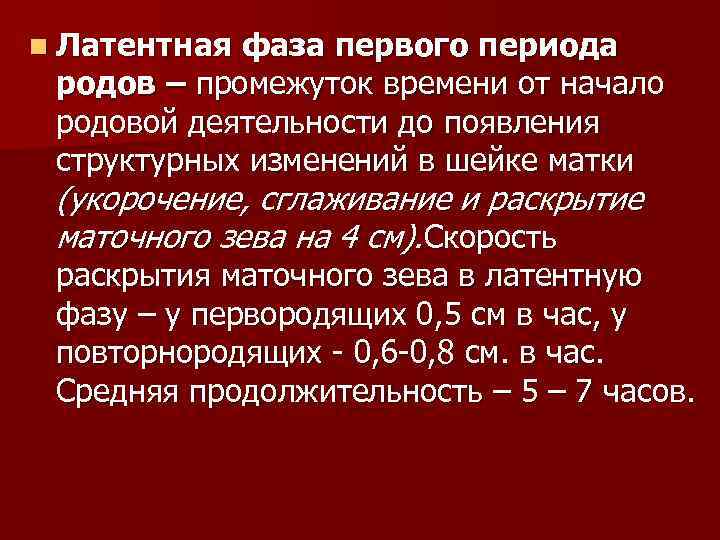 Латентная фаза первого периода родов – промежуток времени от начало родовой деятельности до появления структурных изменений в шейке матки (укорочение, сглаживание и раскрытие маточного зева на 4 см).Скорость раскрытия маточного зева в латентную фазу – у первородящих 0,5 см в час, у повторнородящих - 0,6-0,8 см. в час. Средняя продолжительность – 5 – 7 часов.